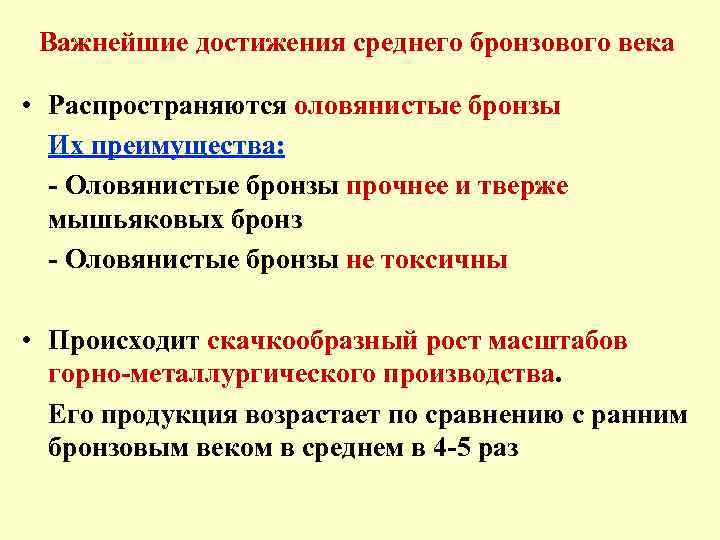 Важнейшие достижения среднего бронзового века

• Распространяются оловянистые бронзы

Их преимущества:

- Оловянистые бронзы прочнее и тверже мышьяковых бронз

- Оловянистые бронзы не токсичны

• Происходит скачкообразный рост масштабов горно-металлургического производства.

Его продукция возрастает по сравнению с ранним бронзовым веком в среднем в 4-5 раз